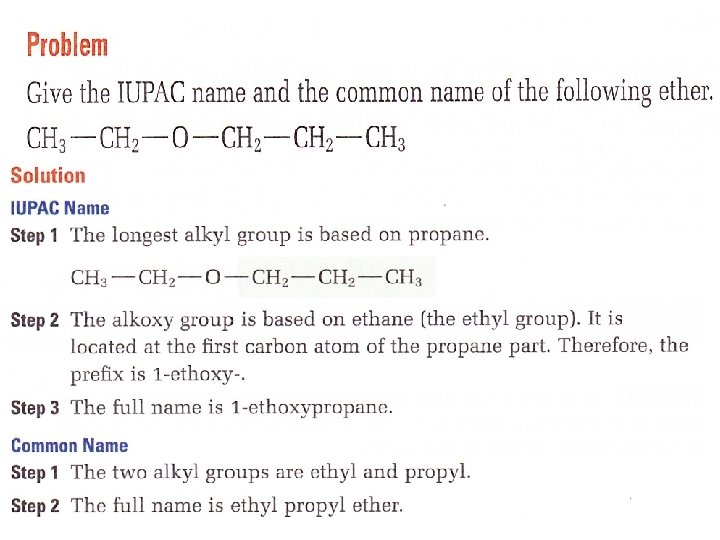 Problem

Give the IUPAC name and the common name of the following ether.

$CH_3—CH_2—O—CH_2—CH_2—CH_3$

Solution

IUPAC Name

Step 1 The longest alkyl group is based on propane.

$CH_3—CH_2—O—CH_2—CH_2—CH_3$

Step 2 The alkoxy group is based on ethane (the ethyl group). It is located at the first carbon atom of the propane part. Therefore, the prefix is 1-ethoxy-.

Step 3 The full name is 1-ethoxypropane.

Common Name

Step 1 The two alkyl groups are ethyl and propyl.

Step 2 The full name is ethyl propyl ether.